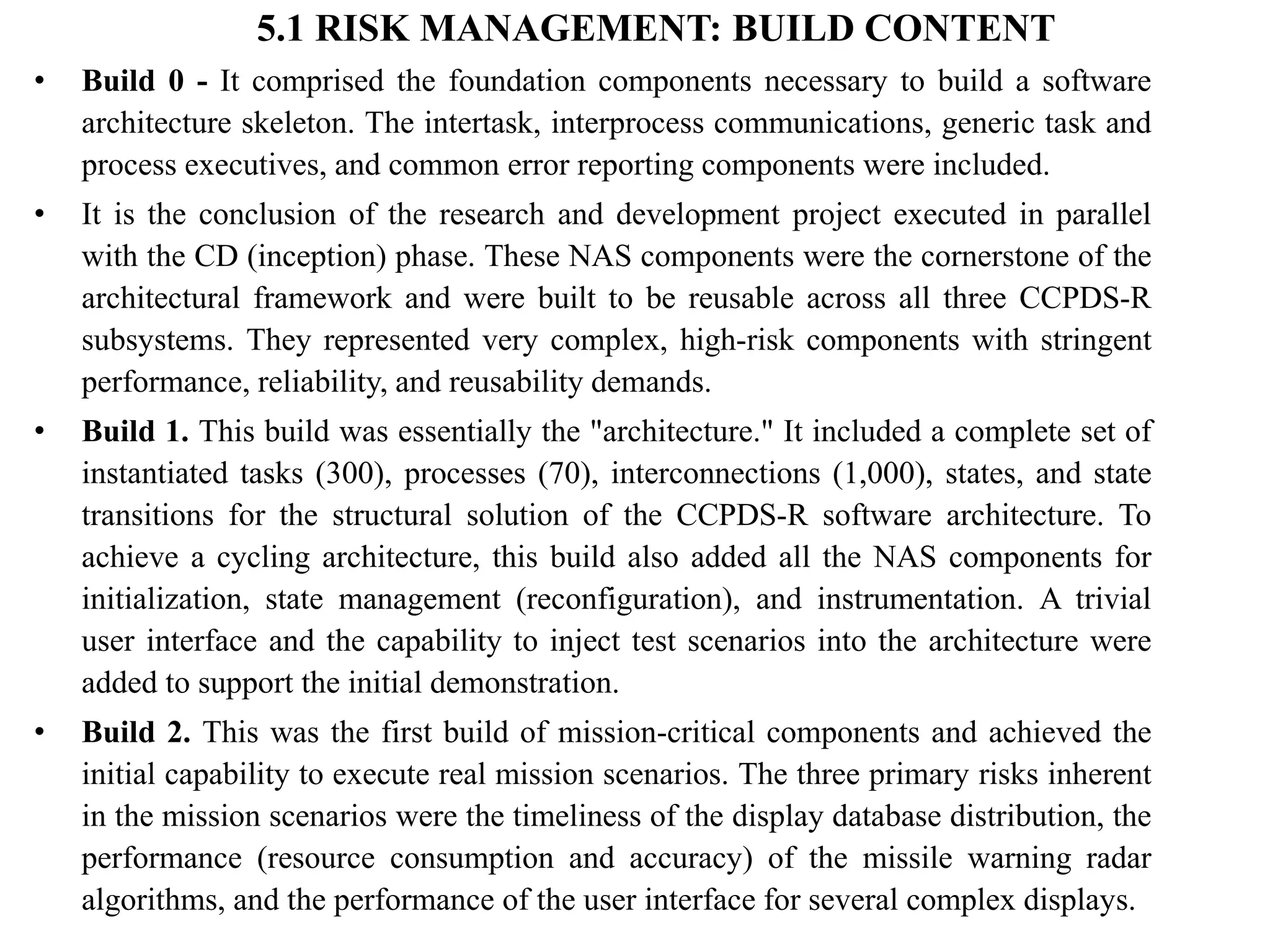 5.1 RISK MANAGEMENT: BUILD CONTENT

• Build 0 - It comprised the foundation components necessary to build a software architecture skeleton. The intertask, interprocess communications, generic task and process executives, and common error reporting components were included.

• It is the conclusion of the research and development project executed in parallel with the CD (inception) phase. These NAS components were the cornerstone of the architectural framework and were built to be reusable across all three CCPDS-R subsystems. They represented very complex, high-risk components with stringent performance, reliability, and reusability demands.

• Build 1. This build was essentially the "architecture." It included a complete set of instantiated tasks (300), processes (70), interconnections (1,000), states, and state transitions for the structural solution of the CCPDS-R software architecture. To achieve a cycling architecture, this build also added all the NAS components for initialization, state management (reconfiguration), and instrumentation. A trivial user interface and the capability to inject test scenarios into the architecture were added to support the initial demonstration.

• Build 2. This was the first build of mission-critical components and achieved the initial capability to execute real mission scenarios. The three primary risks inherent in the mission scenarios were the timeliness of the display database distribution, the performance (resource consumption and accuracy) of the missile warning radar algorithms, and the performance of the user interface for several complex displays.